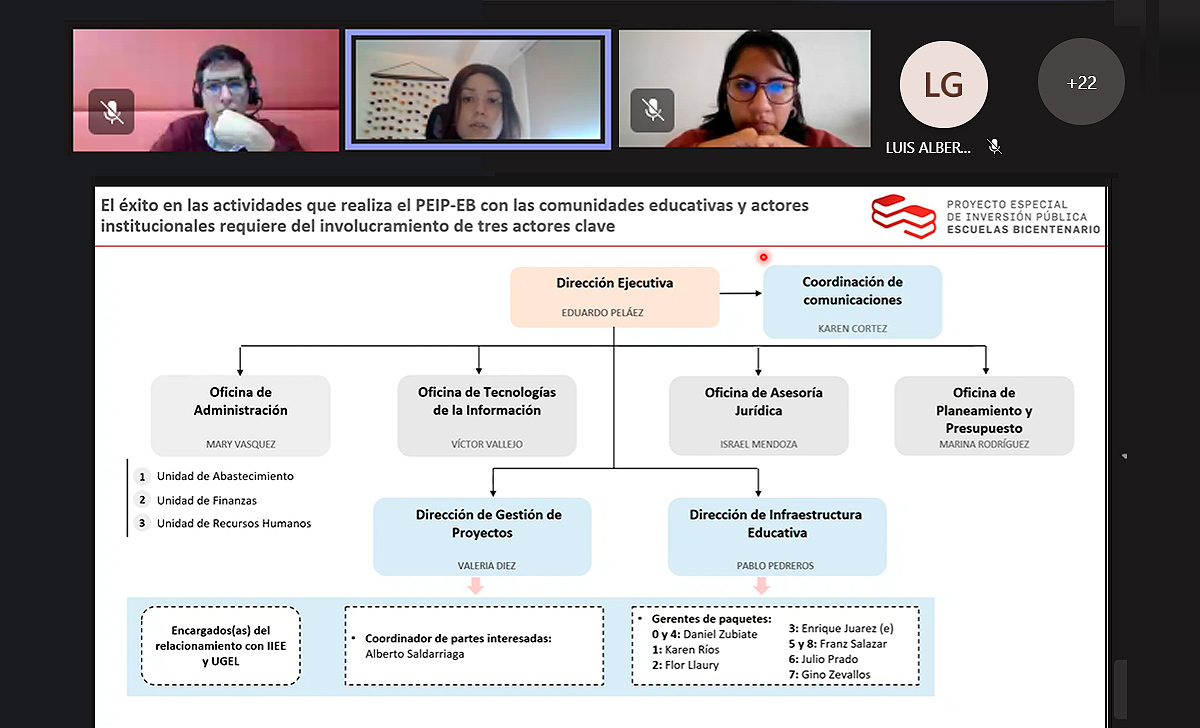 LG

+22

LUIS ALBER...

El éxito en las actividades que realiza el PEIP-EB con las comunidades educativas y actores institucionales requiere del involucramiento de tres actores clave

PROYECTO ESPECIAL DE INVERSIÓN PÚBLICA ESCUELAS BICENTENARIO

Dirección Ejecutiva
EDUARDO PELÁEZ

Coordinación de comunicaciones
KAREN CORTEZ

Oficina de Administración
MARY VASQUEZ

Oficina de Tecnologías de la Información
VÍCTOR VALLEJO

Oficina de Asesoría Jurídica
ISRAEL MENDOZA

Oficina de Planeamiento y Presupuesto
MARINA RODRÍGUEZ

1 Unidad de Abastecimiento
2 Unidad de Finanzas
3 Unidad de Recursos Humanos

Dirección de Gestión de Proyectos
VALERIA DIEZ

Dirección de Infraestructura Educativa
PABLO PEDREROS

Encargados(as) del relacionamiento con IIEE y UGEL

• Coordinador de partes interesadas: Alberto Saldarriaga

• Gerentes de paquetes:
0 y 4: Daniel Zubiate
1: Karen Ríos
2: Flor Llaury
3: Enrique Juarez (e)
5 y 8: Franz Salazar
6: Julio Prado
7: Gino Zevallos